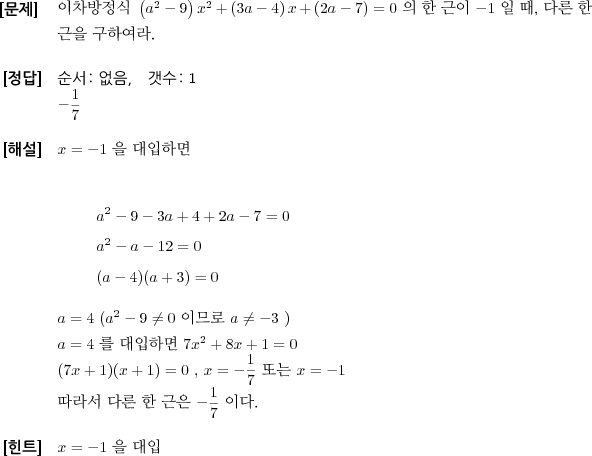 [문제] 이차방정식 $(a^2-9)x^2+(3a-4)x+(2a-7)=0$ 의 한 근이 $-1$ 일 때, 다른 한 근을 구하여라.

[정답] 순서: 없음, 갯수: 1
$-\frac{1}{7}$

[해설] $x=-1$ 을 대입하면

$a^2-9-3a+4+2a-7=0$

$a^2-a-12=0$

$(a-4)(a+3)=0$

$a=4$ ($a^2-9\neq 0$ 이므로 $a\neq -3$ )
$a=4$ 를 대입하면 $7x^2+8x+1=0$
$(7x+1)(x+1)=0$ , $x=-\frac{1}{7}$ 또는 $x=-1$
따라서 다른 한 근은 $-\frac{1}{7}$ 이다.

[힌트] $x=-1$ 을 대입